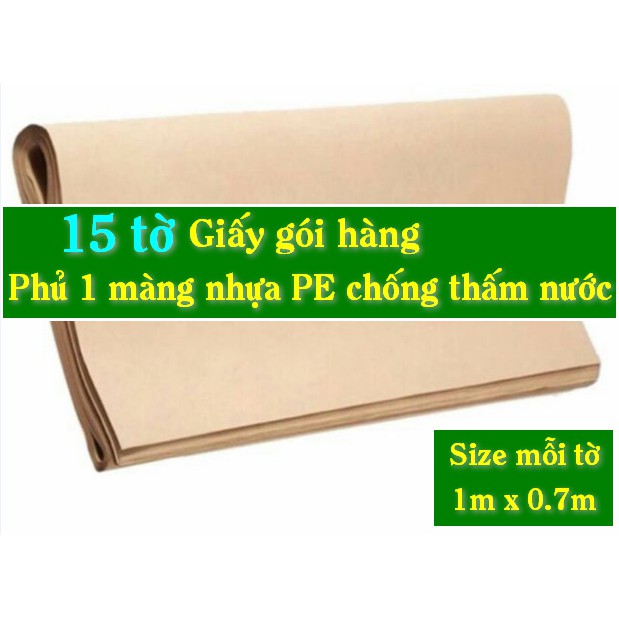 15 tờ Giấy gói hàng
Phủ 1 màng nhựa PE chống thấm nước

Size mỗi tờ
1m x 0.7m